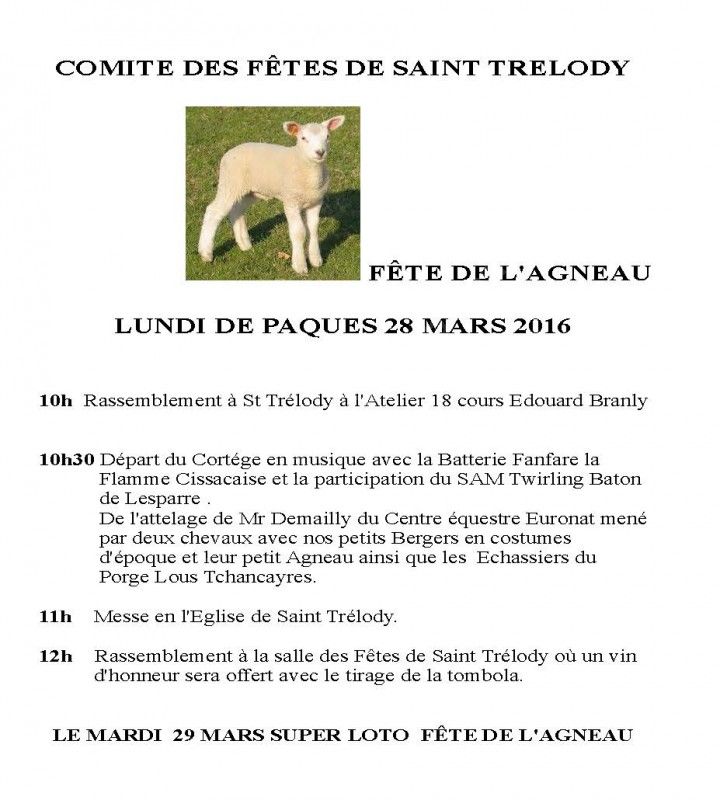 COMITE DES FÊTES DE SAINT TRELODY

FÊTE DE L'AGNEAU

LUNDI DE PAQUES 28 MARS 2016

10h Rassemblement à St Trélody à l'Atelier 18 cours Edouard Branly

10h30 Départ du Cortége en musique avec la Batterie Fanfare la Flamme Cissacaise et la participation du SAM Twirling Baton de Lesparre .
De l'attelage de Mr Demailly du Centre équestre Euronat mené par deux chevaux avec nos petits Bergers en costumes d'époque et leur petit Agneau ainsi que les Echassiers du Porge Lous Tchancayres.

11h Messe en l'Eglise de Saint Trélody.

12h Rassemblement à la salle des Fêtes de Saint Trélody où un vin d'honneur sera offert avec le tirage de la tombola.

LE MARDI 29 MARS SUPER LOTO FÊTE DE L'AGNEAU